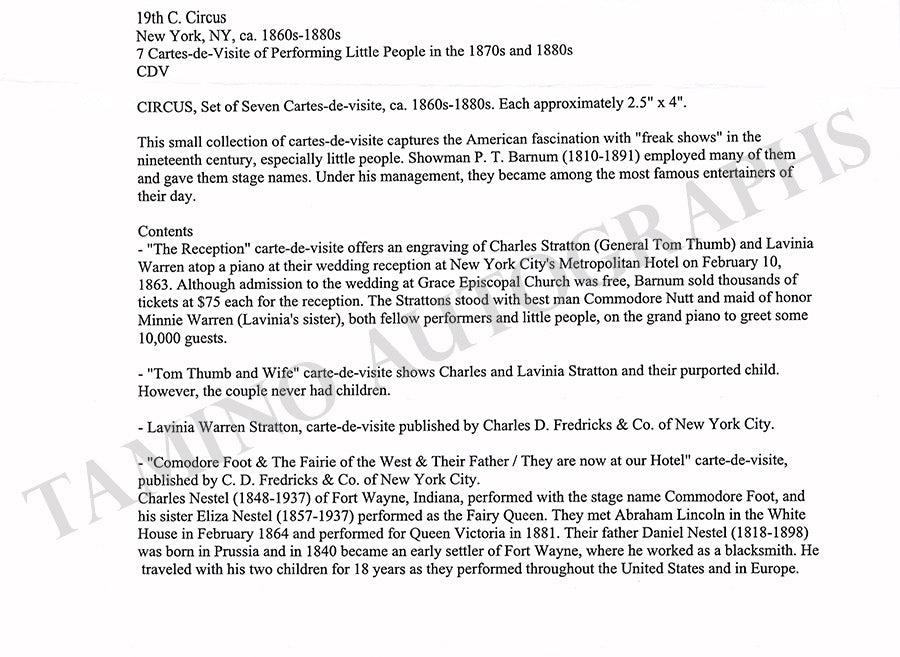 19th C. Circus
New York, NY, ca. 1860s-1880s
7 Cartes-de-Visite of Performing Little People in the 1870s and 1880s
CDV

CIRCUS, Set of Seven Cartes-de-visite, ca. 1860s-1880s. Each approximately 2.5" x 4".

This small collection of cartes-de-visite captures the American fascination with "freak shows" in the nineteenth century, especially little people. Showman P. T. Barnum (1810-1891) employed many of them and gave them stage names. Under his management, they became among the most famous entertainers of their day.

Contents
- "The Reception" carte-de-visite offers an engraving of Charles Stratton (General Tom Thumb) and Lavinia Warren atop a piano at their wedding reception at New York City's Metropolitan Hotel on February 10, 1863. Although admission to the wedding at Grace Episcopal Church was free, Barnum sold thousands of tickets at $75 each for the reception. The Strattons stood with best man Commodore Nutt and maid of honor Minnie Warren (Lavinia's sister), both fellow performers and little people, on the grand piano to greet some 10,000 guests.

- "Tom Thumb and Wife" carte-de-visite shows Charles and Lavinia Stratton and their purported child. However, the couple never had children.

- Lavinia Warren Stratton, carte-de-visite published by Charles D. Fredricks & Co. of New York City.

- "Comodore Foot & The Fairie of the West & Their Father / They are now at our Hotel" carte-de-visite, published by C. D. Fredricks & Co. of New York City.
Charles Nestel (1848-1937) of Fort Wayne, Indiana, performed with the stage name Commodore Foot, and his sister Eliza Nestel (1857-1937) performed as the Fairy Queen. They met Abraham Lincoln in the White House in February 1864 and performed for Queen Victoria in 1881. Their father Daniel Nestel (1818-1898) was born in Prussia and in 1840 became an early settler of Fort Wayne, where he worked as a blacksmith. He traveled with his two children for 18 years as they performed throughout the United States and in Europe.

TAMINO AUTOGRAPHS